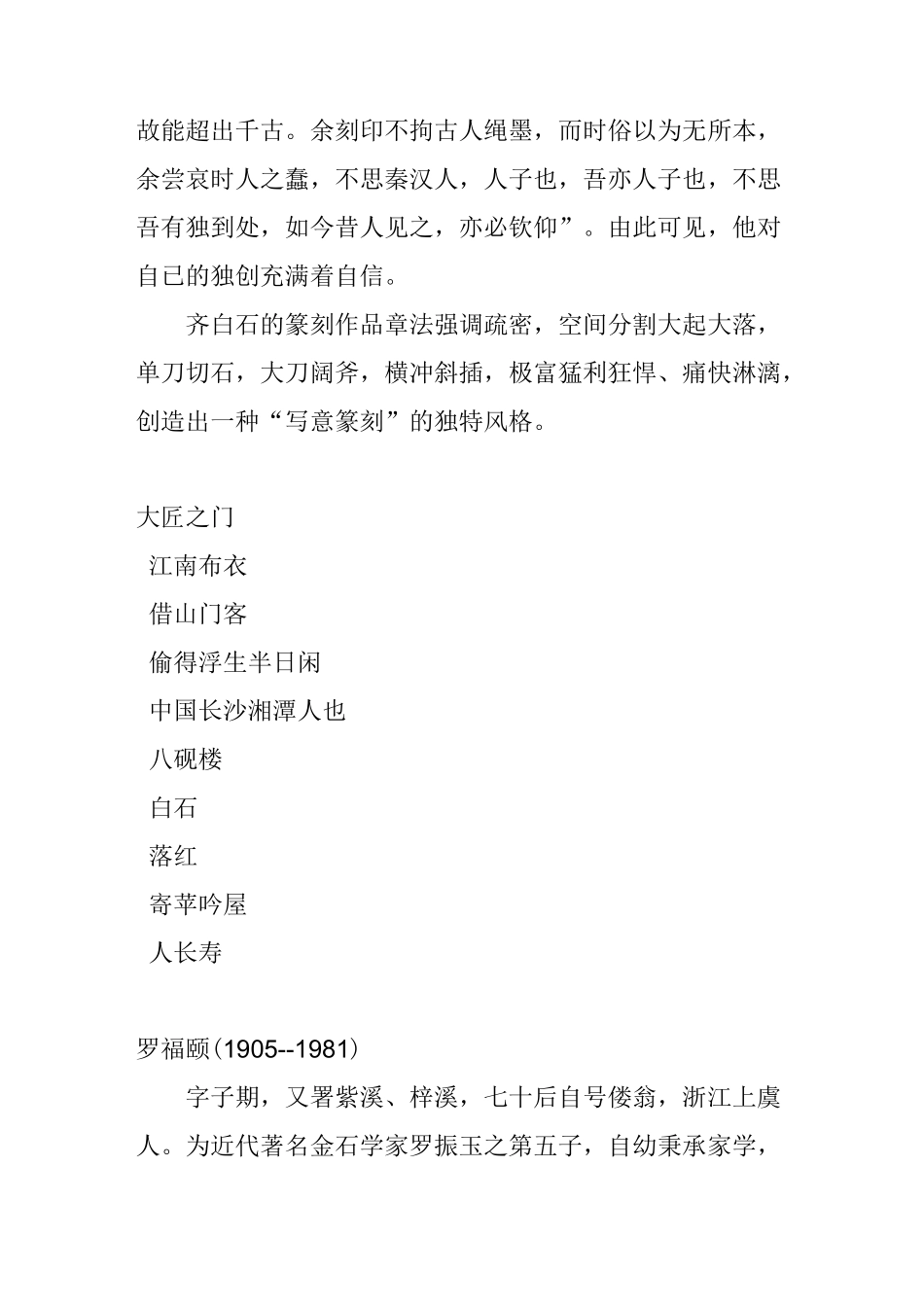 故能超出千古。余刻印不拘古人绳墨，而时俗以为无所本，余尝哀时人之蠢，不思秦汉人，人子也，吾亦人子也，不思吾有独到处，如今昔人见之，亦必钦仰”。由此可见，他对自已的独创充满着自信。

齐白石的篆刻作品章法强调疏密，空间分割大起大落，单刀切石，大刀阔斧，横冲斜插，极富猛利狂悍、痛快淋漓，创造出一种“写意篆刻”的独特风格。

大匠之门
江南布衣
借山门客
偷得浮生半日闲
中国长沙湘潭人也
八砚楼
白石
落红
寄苹吟屋
人长寿

罗福颐(1905--1981)

字子期，又署紫溪、梓溪，七十后自号偻翁，浙江上虞人。为近代著名金石学家罗振玉之第五子，自幼秉承家学，